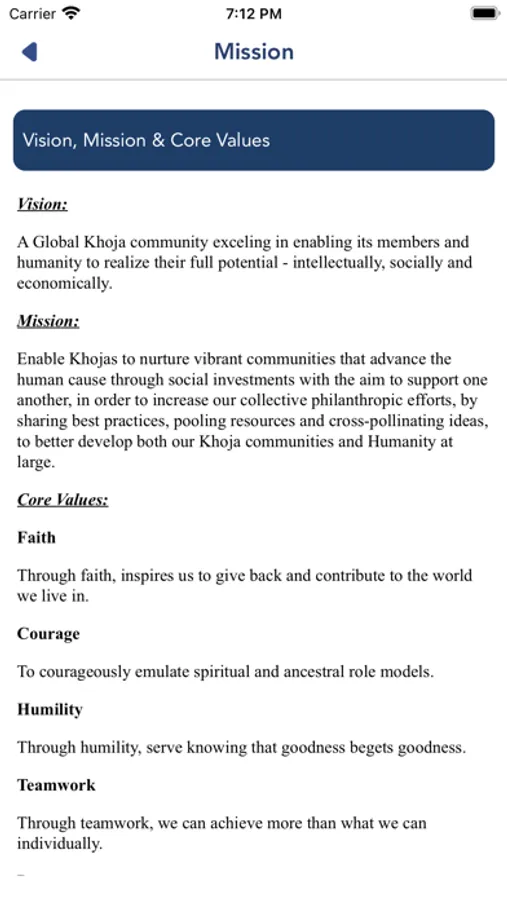 Carrier 7:12 PM

Mission

Vision, Mission & Core Values

Vision:

A Global Khoja community exceling in enabling its members and humanity to realize their full potential - intellectually, socially and economically.

Mission:

Enable Khojas to nurture vibrant communities that advance the human cause through social investments with the aim to support one another, in order to increase our collective philanthropic efforts, by sharing best practices, pooling resources and cross-pollinating ideas, to better develop both our Khoja communities and Humanity at large.

Core Values:

Faith

Through faith, inspires us to give back and contribute to the world we live in.

Courage

To courageously emulate spiritual and ancestral role models.

Humility

Through humility, serve knowing that goodness begets goodness.

Teamwork

Through teamwork, we can achieve more than what we can individually.